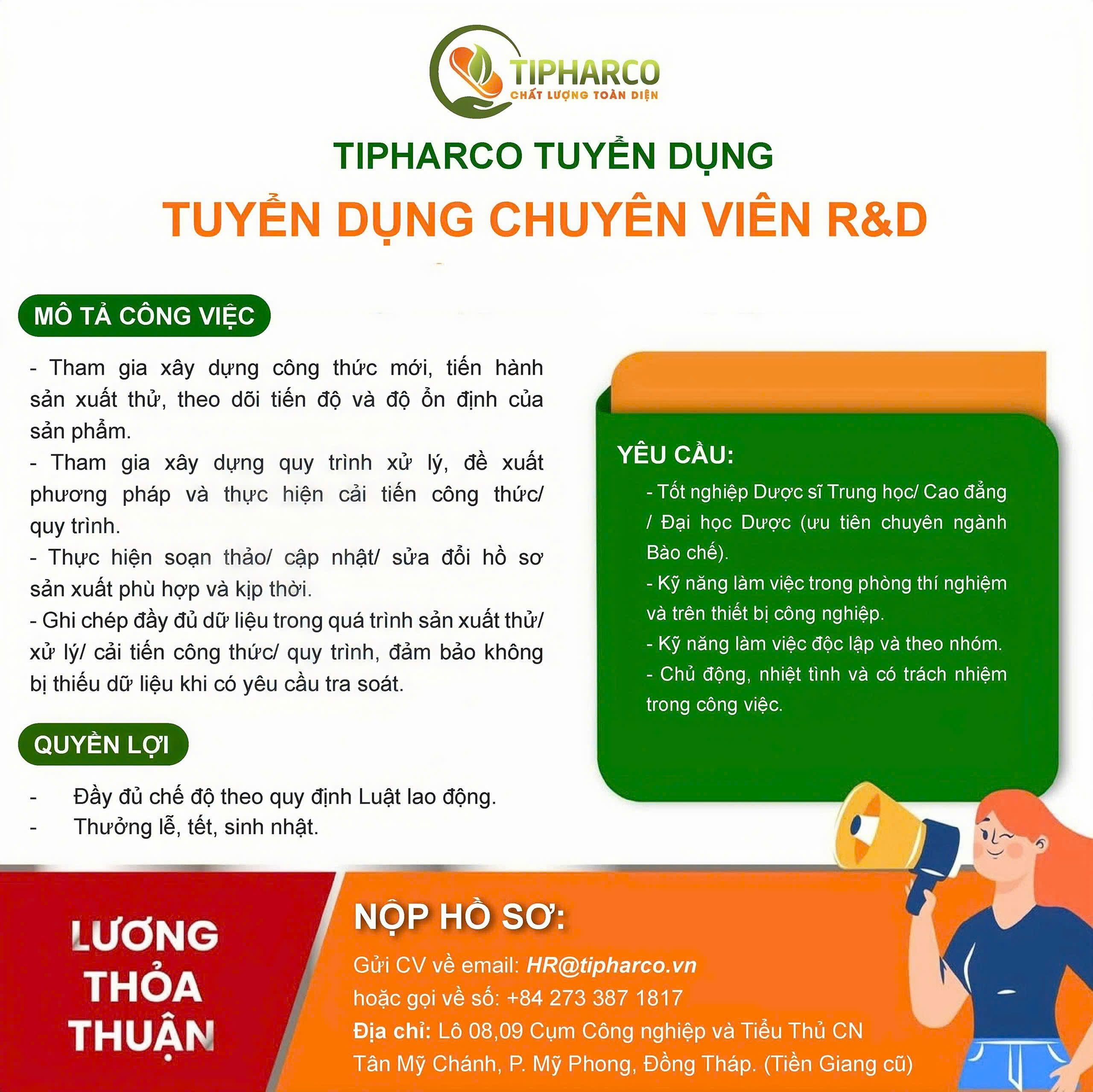 TIPHARCO
CHẤT LƯỢNG TOÀN DIỆN

TIPHARCO TUYỂN DỤNG
TUYỂN DỤNG CHUYÊN VIÊN R&D

MÔ TẢ CÔNG VIỆC

- Tham gia xây dựng công thức mới, tiến hành sản xuất thử, theo dõi tiến độ và độ ổn định của sản phẩm.
- Tham gia xây dựng quy trình xử lý, đề xuất phương pháp và thực hiện cải tiến công thức/ quy trình.
- Thực hiện soạn thảo/ cập nhật/ sửa đổi hồ sơ sản xuất phù hợp và kịp thời.
- Ghi chép đầy đủ dữ liệu trong quá trình sản xuất thử/ xử lý/ cải tiến công thức/ quy trình, đảm bảo không bị thiếu dữ liệu khi có yêu cầu tra soát.

QUYỀN LỢI

- Đầy đủ chế độ theo quy định Luật lao động.
- Thưởng lễ, tết, sinh nhật.

YÊU CẦU:
- Tốt nghiệp Dược sĩ Trung học/ Cao đẳng / Đại học Dược (ưu tiên chuyên ngành Bào chế).
- Kỹ năng làm việc trong phòng thí nghiệm và trên thiết bị công nghiệp.
- Kỹ năng làm việc độc lập và theo nhóm.
- Chủ động, nhiệt tình và có trách nhiệm trong công việc.

LƯƠNG THỎA THUẬN

NỘP HỒ SƠ:
Gửi CV về email: HR@tipharco.vn
hoặc gọi về số: +84 273 387 1817
Địa chỉ: Lô 08,09 Cụm Công nghiệp và Tiểu Thủ CN Tân Mỹ Chánh, P. Mỹ Phong, Đồng Tháp. (Tiền Giang cũ)